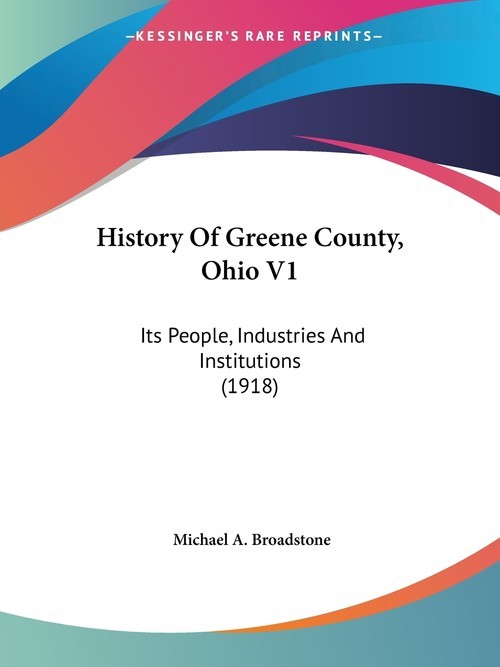 —KESSINGER'S RARE REPRINTS—

History Of Greene County, Ohio V1

Its People, Industries And Institutions
(1918)

Michael A. Broadstone